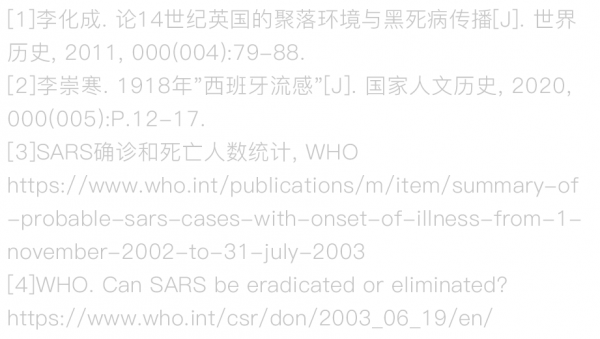 [1]李化成. 论14世纪英国的聚落环境与黑死病传播[J]. 世界历史, 2011, 000(004):79-88.
[2]李崇寒. 1918年"西班牙流感"[J]. 国家人文历史, 2020, 000(005):P.12-17.
[3]SARS确诊和死亡人数统计, WHO https://www.who.int/publications/m/item/summary-of-probable-sars-cases-with-onset-of-illness-from-1-november-2002-to-31-july-2003
[4]WHO. Can SARS be eradicated or eliminated? https://www.who.int/csr/don/2003_06_19/en/